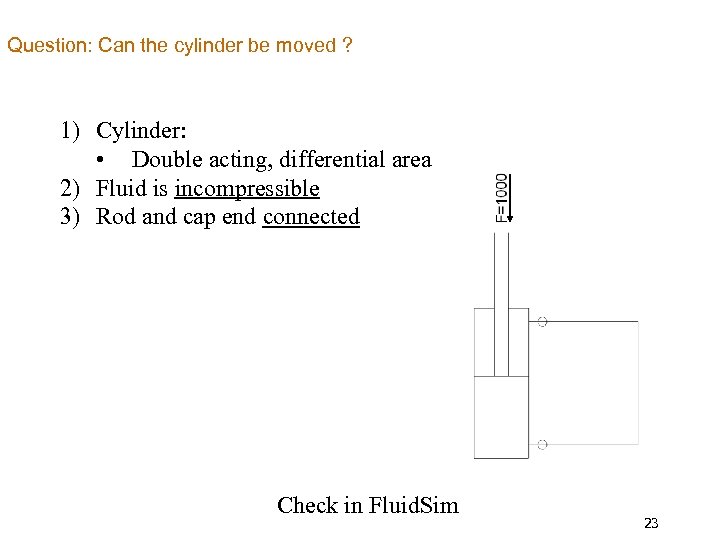 Question: Can the cylinder be moved ?

1) Cylinder:
• Double acting, differential area
2) Fluid is incompressible
3) Rod and cap end connected

F=1000

Check in FluidSim

23